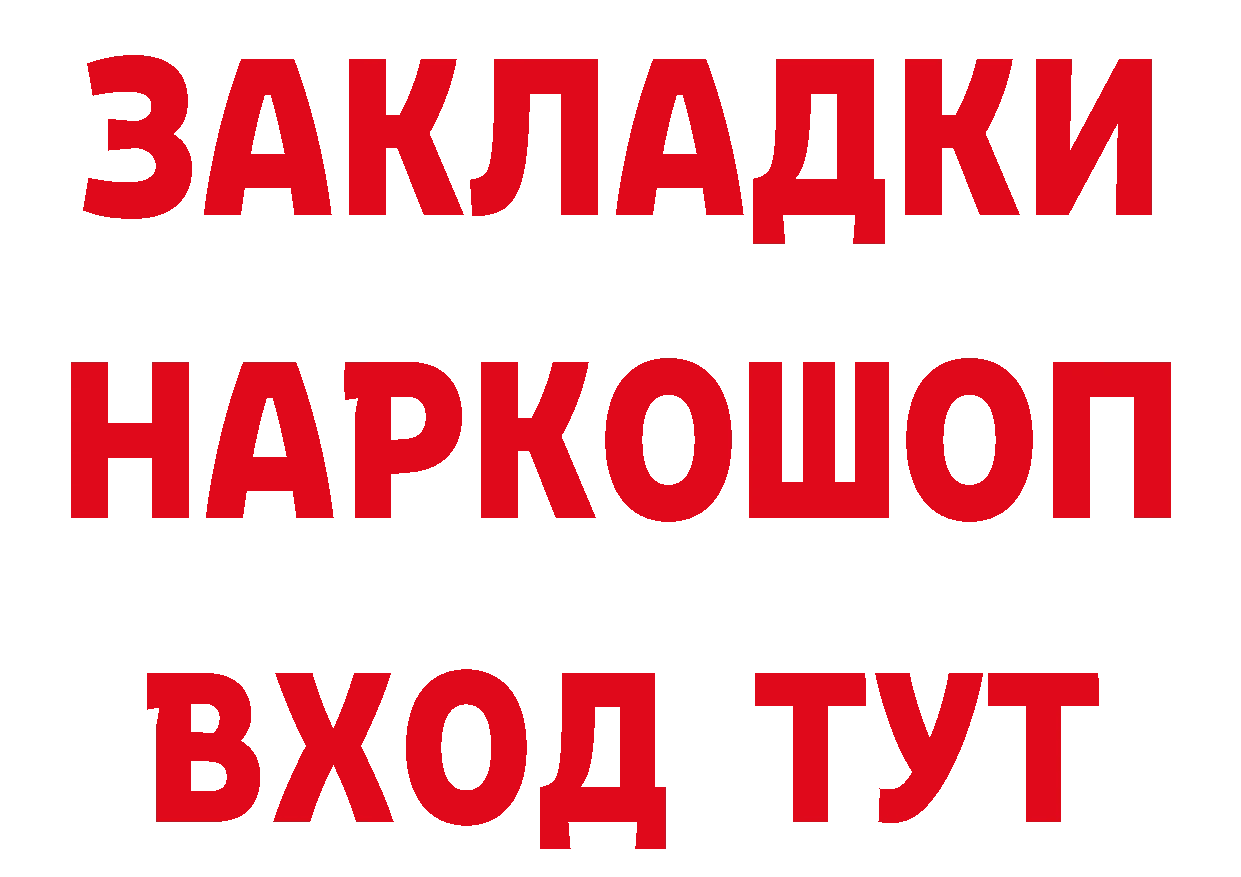 ЗАКЛАДКИ НАРКОШОП ВХОД ТУТ